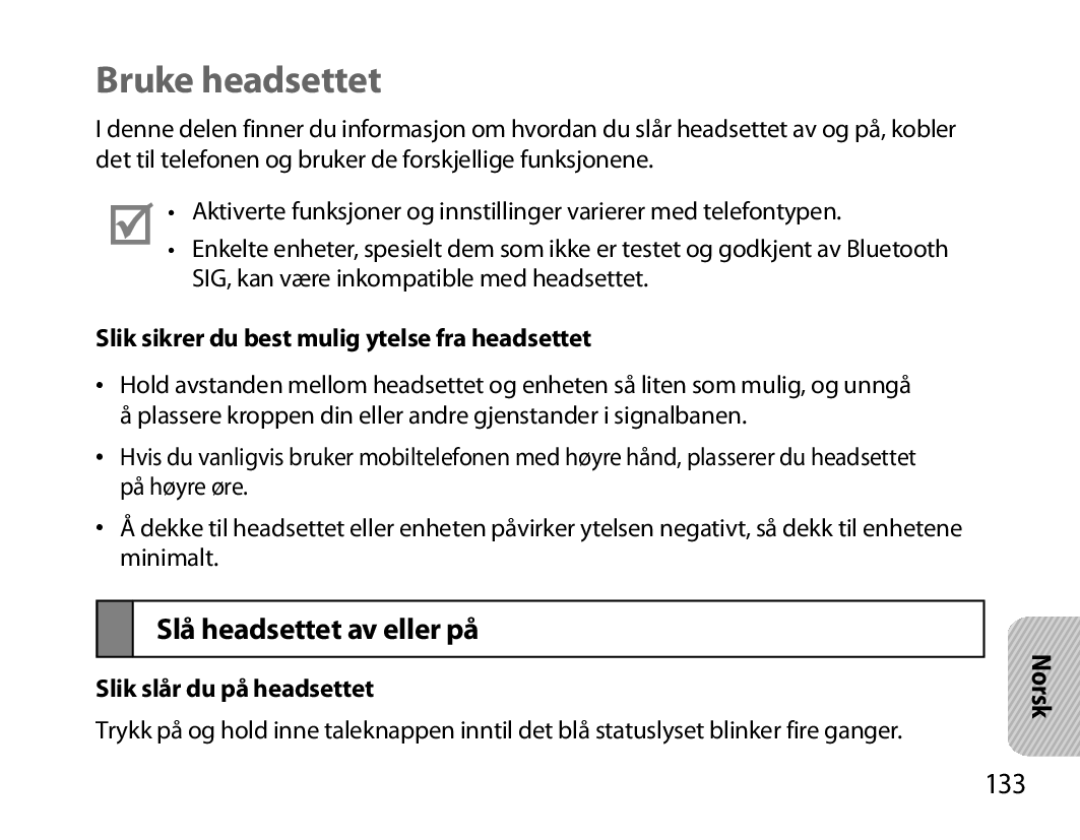 Bruke headsettet

I denne delen finner du informasjon om hvordan du slår headsettet av og på, kobler det til telefonen og bruker de forskjellige funksjonene.

• Aktiverte funksjoner og innstillinger varierer med telefontypen.
• Enkelte enheter, spesielt dem som ikke er testet og godkjent av Bluetooth SIG, kan være inkompatible med headsettet.

Slik sikrer du best mulig ytelse fra headsettet

• Hold avstanden mellom headsettet og enheten så liten som mulig, og unngå å plassere kroppen din eller andre gjenstander i signalbanen.
• Hvis du vanligvis bruker mobiltelefonen med høyre hånd, plasserer du headsettet på høyre øre.
• Å dekke til headsettet eller enheten påvirker ytelsen negativt, så dekk til enhetene minimalt.

Slå headsettet av eller på

Slik slår du på headsettet

Trykk på og hold inne taleknappen inntil det blå statuslyset blinker fire ganger.

Norsk

133